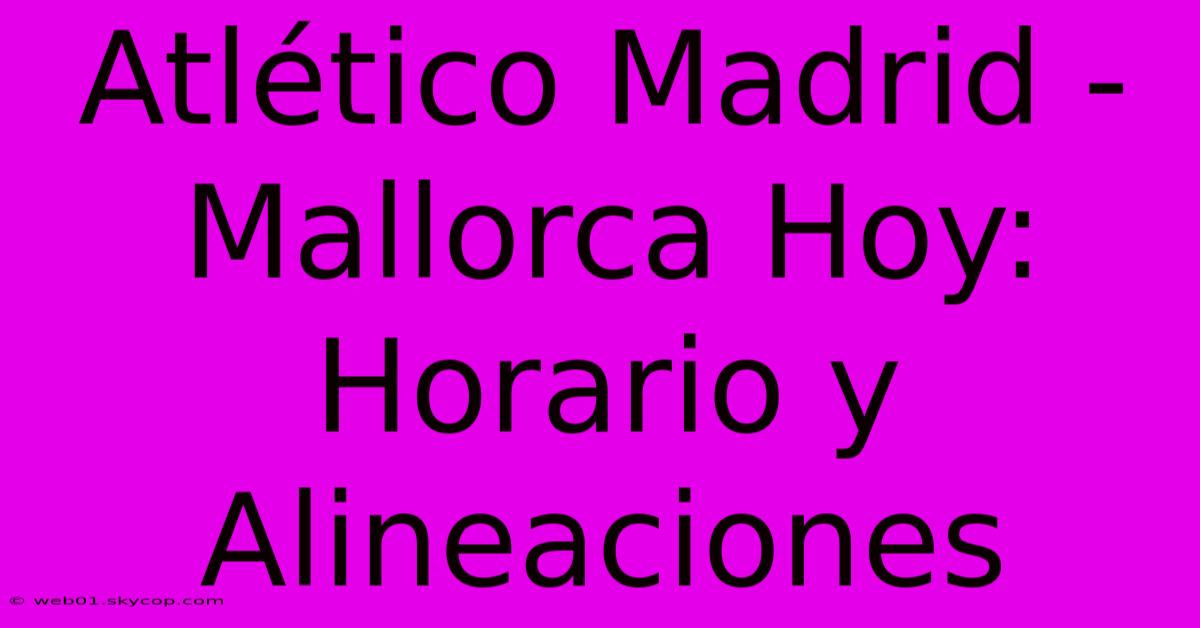 Atlético Madrid - Mallorca Hoy: Horario y Alineaciones

© web01.skycop.com